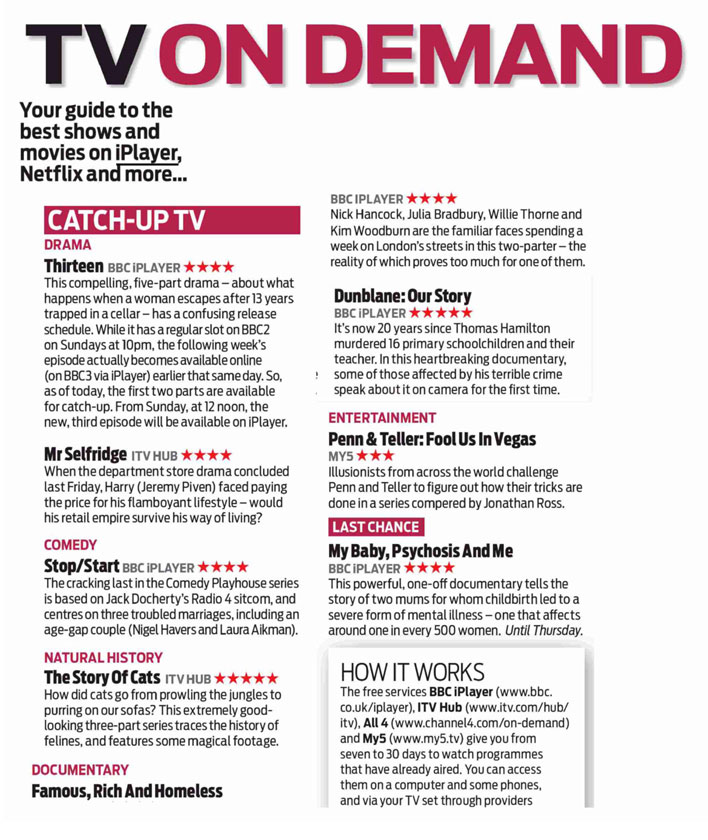 TV ON DEMAND

Your guide to the best shows and movies on iPlayer, Netflix and more...

CATCH-UP TV

DRAMA

Thirteen BBC iPLAYER ★★★★
This compelling, five-part drama – about what happens when a woman escapes after 13 years trapped in a cellar – has a confusing release schedule. While it has a regular slot on BBC2 on Sundays at 10pm, the following week's episode actually becomes available online (on BBC3 via iPlayer) earlier that same day. So, as of today, the first two parts are available for catch-up. From Sunday, at 12 noon, the new, third episode will be available on iPlayer.

Mr Selfridge ITV HUB ★★★★
When the department store drama concluded last Friday, Harry (Jeremy Piven) faced paying the price for his flamboyant lifestyle – would his retail empire survive his way of living?

COMEDY

Stop/Start BBC iPLAYER ★★★★
The cracking last in the Comedy Playhouse series is based on Jack Docherty's Radio 4 sitcom, and centres on three troubled marriages, including an age-gap couple (Nigel Havers and Laura Aikman).

NATURAL HISTORY

The Story Of Cats ITV HUB ★★★★★
How did cats go from prowling the jungles to purring on our sofas? This extremely good-looking three-part series traces the history of felines, and features some magical footage.

DOCUMENTARY

Famous, Rich And Homeless

BBC iPLAYER ★★★★
Nick Hancock, Julia Bradbury, Willie Thorne and Kim Woodburn are the familiar faces spending a week on London's streets in this two-parter – the reality of which proves too much for one of them.

Dunblane: Our Story
BBC iPLAYER ★★★★★
It's now 20 years since Thomas Hamilton murdered 16 primary schoolchildren and their teacher. In this heartbreaking documentary, some of those affected by his terrible crime speak about it on camera for the first time.

ENTERTAINMENT

Penn & Teller: Fool Us In Vegas
MY5 ★★★
Illusionists from across the world challenge Penn and Teller to figure out how their tricks are done in a series compered by Jonathan Ross.

LAST CHANCE

My Baby, Psychosis And Me
BBC iPLAYER ★★★★
This powerful, one-off documentary tells the story of two mums for whom childbirth led to a severe form of mental illness – one that affects around one in every 500 women. Until Thursday.

HOW IT WORKS
The free services BBC iPlayer (www.bbc.co.uk/iplayer), ITV Hub (www.itv.com/hub/itv), All 4 (www.channel4.com/on-demand) and My5 (www.my5.tv) give you from seven to 30 days to watch programmes that have already aired. You can access them on a computer and some phones, and via your TV set through providers